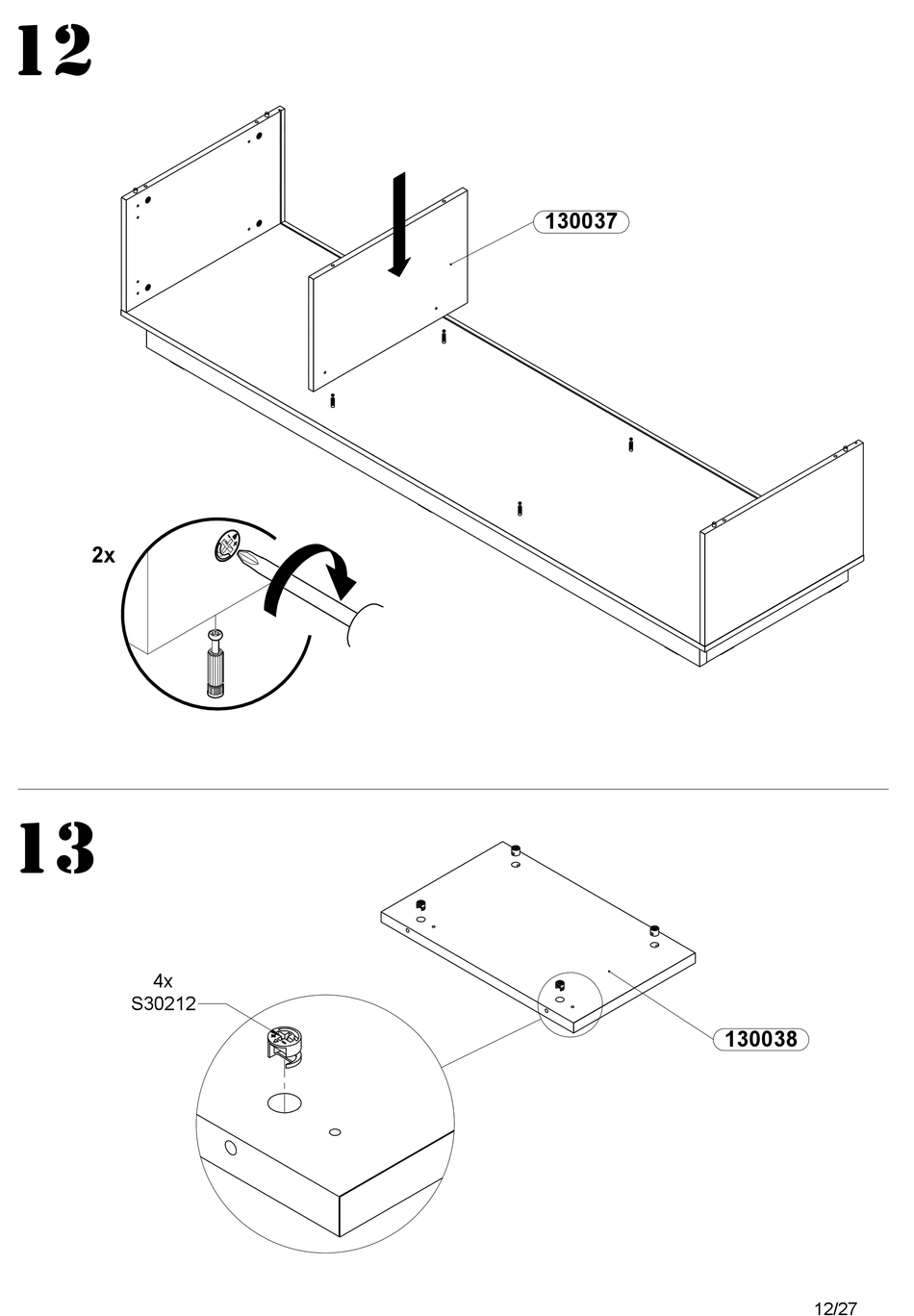 12

130037

2x

13

4x
S30212

130038

12/27